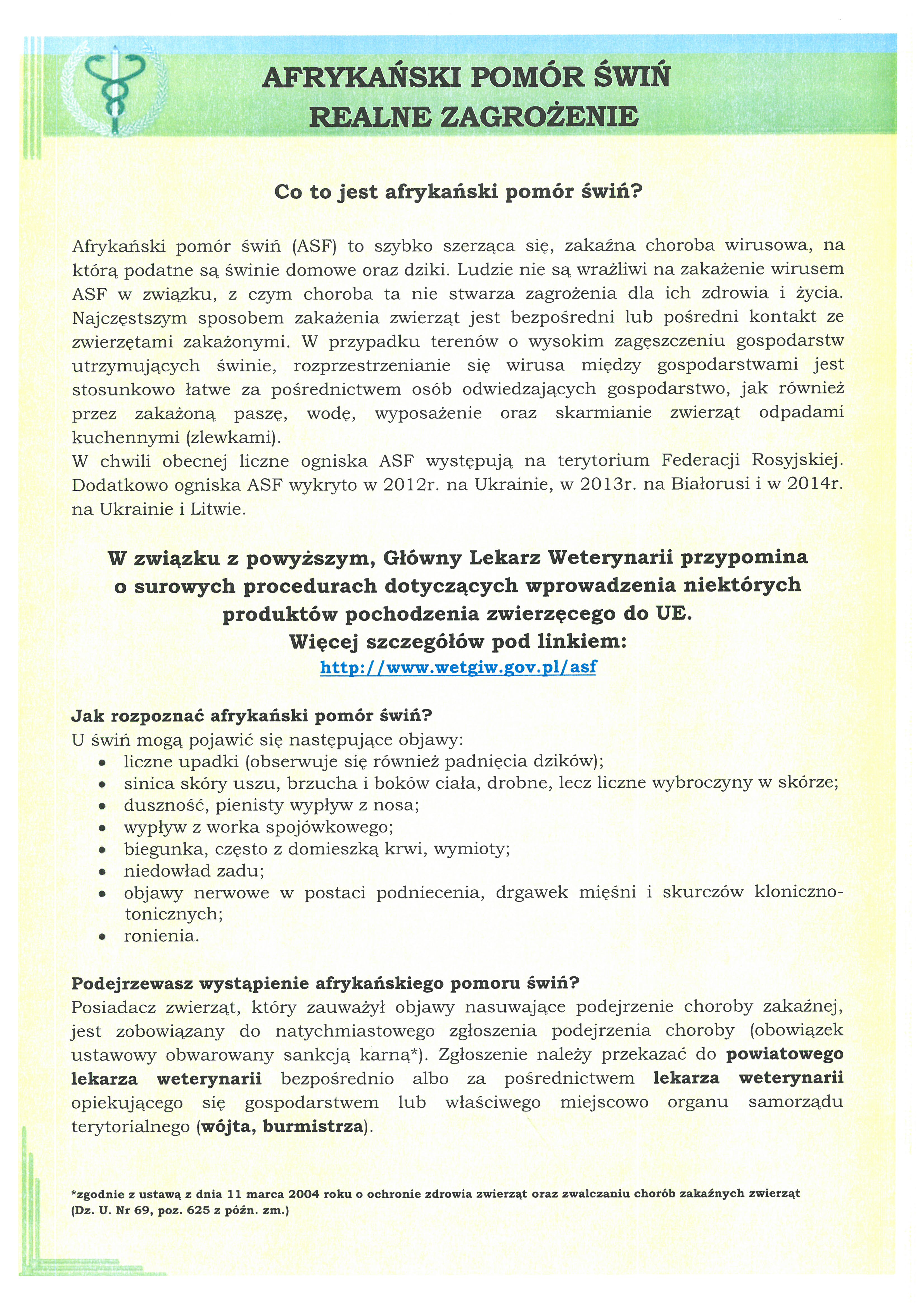 AFRYKAŃSKI POMÓR ŚWIŃ
REALNE ZAGROŻENIE

Co to jest afrykański pomór świń?

Afrykański pomór świń (ASF) to szybko szerząca się, zakaźna choroba wirusowa, na którą podatne są świnie domowe oraz dziki. Ludzie nie są wrażliwi na zakażenie wirusem ASF w związku, z czym choroba ta nie stwarza zagrożenia dla ich zdrowia i życia. Najczęstszym sposobem zakażenia zwierząt jest bezpośredni lub pośredni kontakt ze zwierzętami zakażonymi. W przypadku terenów o wysokim zagęszczeniu gospodarstw utrzymujących świnie, rozprzestrzenianie się wirusa między gospodarstwami jest stosunkowo łatwe za pośrednictwem osób odwiedzających gospodarstwo, jak również przez zakażoną paszę, wodę, wyposażenie oraz skarmianie zwierząt odpadami kuchennymi (zlewkami).
W chwili obecnej liczne ogniska ASF występują na terytorium Federacji Rosyjskiej. Dodatkowo ogniska ASF wykryto w 2012r. na Ukrainie, w 2013r. na Białorusi i w 2014r. na Ukrainie i Litwie.

W związku z powyższym, Główny Lekarz Weterynarii przypomina o surowych procedurach dotyczących wprowadzenia niektórych produktów pochodzenia zwierzęcego do UE.
Więcej szczegółów pod linkiem:
http://www.wetgiw.gov.pl/asf

Jak rozpoznać afrykański pomór świń?
U świń mogą pojawić się następujące objawy:
• liczne upadki (obserwuje się również padnięcia dzików);
• sinica skóry uszu, brzucha i boków ciała, drobne, lecz liczne wybroczyny w skórze;
• duszność, pienisty wypływ z nosa;
• wypływ z worka spojówkowego;
• biegunka, często z domieszką krwi, wymioty;
• niedowład zadu;
• objawy nerwowe w postaci podniecenia, drgawek mięśni i skurczów kloniczno-tonicznych;
• ronienia.

Podejrzewasz wystąpienie afrykańskiego pomoru świń?
Posiadacz zwierząt, który zauważył objawy nasuwające podejrzenie choroby zakaźnej, jest zobowiązany do natychmiastowego zgłoszenia podejrzenia choroby (obowiązek ustawowy obwarowany sankcją karną*). Zgłoszenie należy przekazać do powiatowego lekarza weterynarii bezpośrednio albo za pośrednictwem lekarza weterynarii opiekującego się gospodarstwem lub właściwego miejscowo organu samorządu terytorialnego (wójta, burmistrza).

*zgodnie z ustawą z dnia 11 marca 2004 roku o ochronie zdrowia zwierząt oraz zwalczaniu chorób zakaźnych zwierząt (Dz. U. Nr 69, poz. 625 z późn. zm.)